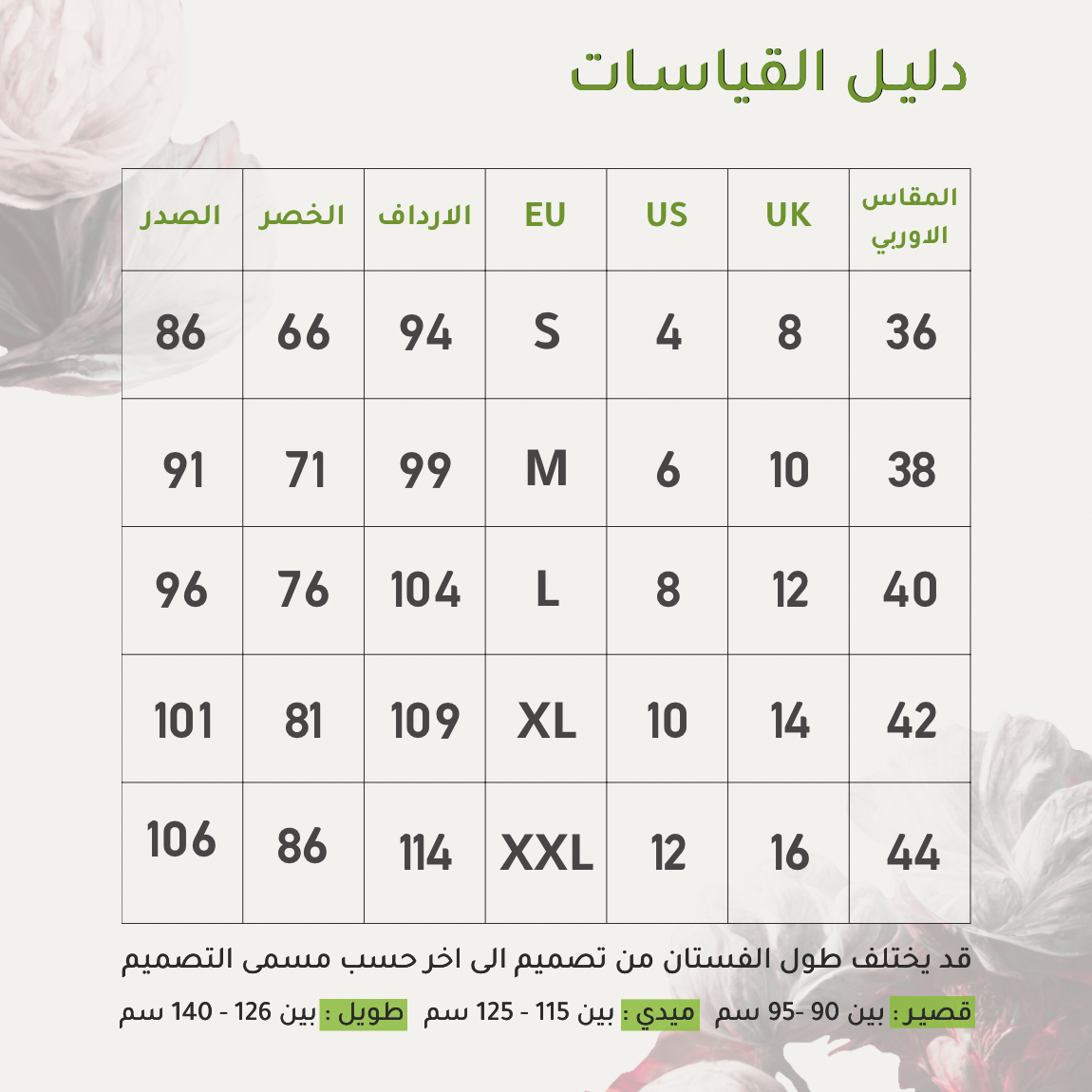 دليل القياسات

| المقاس الاوربي | UK | US | EU | الارداف | الخصر | الصدر |
|---|---|---|---|---|---|---|
| 36 | 8 | 4 | S | 94 | 66 | 86 |
| 38 | 10 | 6 | M | 99 | 71 | 91 |
| 40 | 12 | 8 | L | 104 | 76 | 96 |
| 42 | 14 | 10 | XL | 109 | 81 | 101 |
| 44 | 16 | 12 | XXL | 114 | 86 | 106 |

قد يختلف طول الفستان من تصميم الى اخر حسب مسمى التصميم

قصير : بين 90 -95 سم ميدي : بين 115 - 125 سم طويل : بين 126 - 140 سم